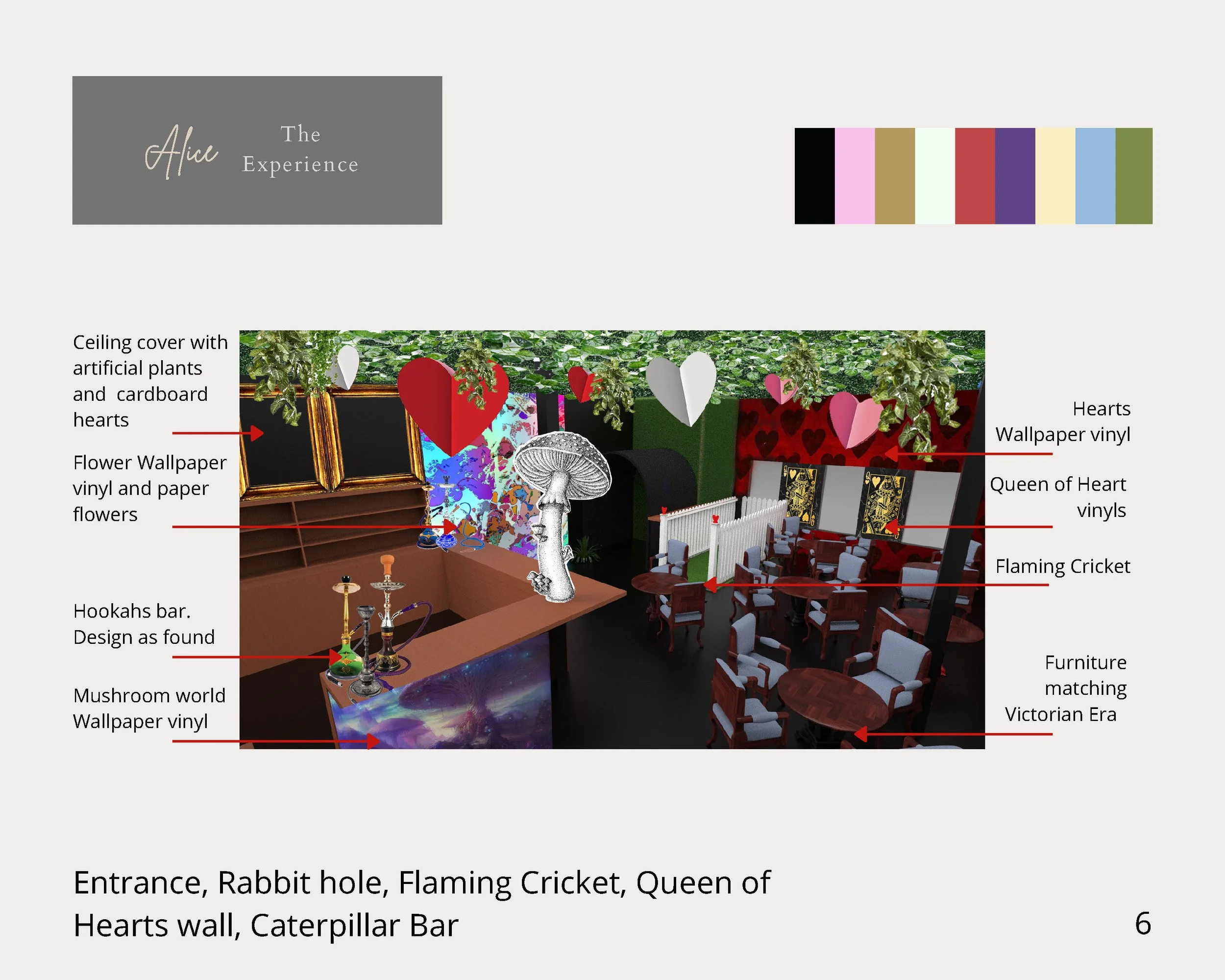 Alice The Experience

Ceiling cover with artificial plants and cardboard hearts

Flower Wallpaper vinyl and paper flowers

Hookahs bar. Design as found

Mushroom world Wallpaper vinyl

Hearts Wallpaper vinyl

Queen of Heart vinyls

Flaming Cricket

Furniture matching Victorian Era

Entrance, Rabbit hole, Flaming Cricket, Queen of Hearts wall, Caterpillar Bar

6